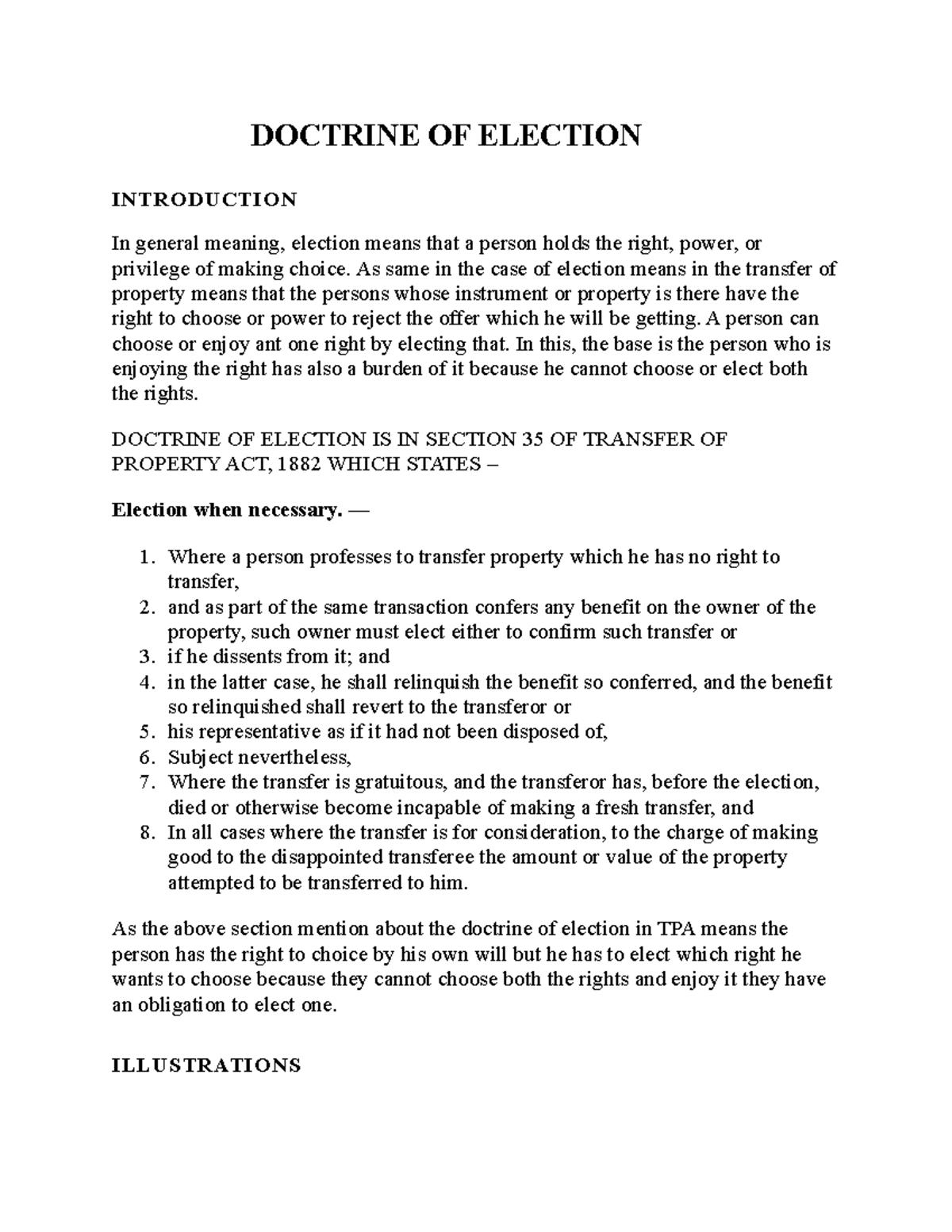 DOCTRINE OF ELECTION

INTRODUCTION

In general meaning, election means that a person holds the right, power, or privilege of making choice. As same in the case of election means in the transfer of property means that the persons whose instrument or property is there have the right to choose or power to reject the offer which he will be getting. A person can choose or enjoy ant one right by electing that. In this, the base is the person who is enjoying the right has also a burden of it because he cannot choose or elect both the rights.

DOCTRINE OF ELECTION IS IN SECTION 35 OF TRANSFER OF PROPERTY ACT, 1882 WHICH STATES –

Election when necessary. —

1. Where a person professes to transfer property which he has no right to transfer,
2. and as part of the same transaction confers any benefit on the owner of the property, such owner must elect either to confirm such transfer or
3. if he dissents from it; and
4. in the latter case, he shall relinquish the benefit so conferred, and the benefit so relinquished shall revert to the transferor or
5. his representative as if it had not been disposed of,
6. Subject nevertheless,
7. Where the transfer is gratuitous, and the transferor has, before the election, died or otherwise become incapable of making a fresh transfer, and
8. In all cases where the transfer is for consideration, to the charge of making good to the disappointed transferee the amount or value of the property attempted to be transferred to him.

As the above section mention about the doctrine of election in TPA means the person has the right to choice by his own will but he has to elect which right he wants to choose because they cannot choose both the rights and enjoy it they have an obligation to elect one.

ILLUSTRATIONS